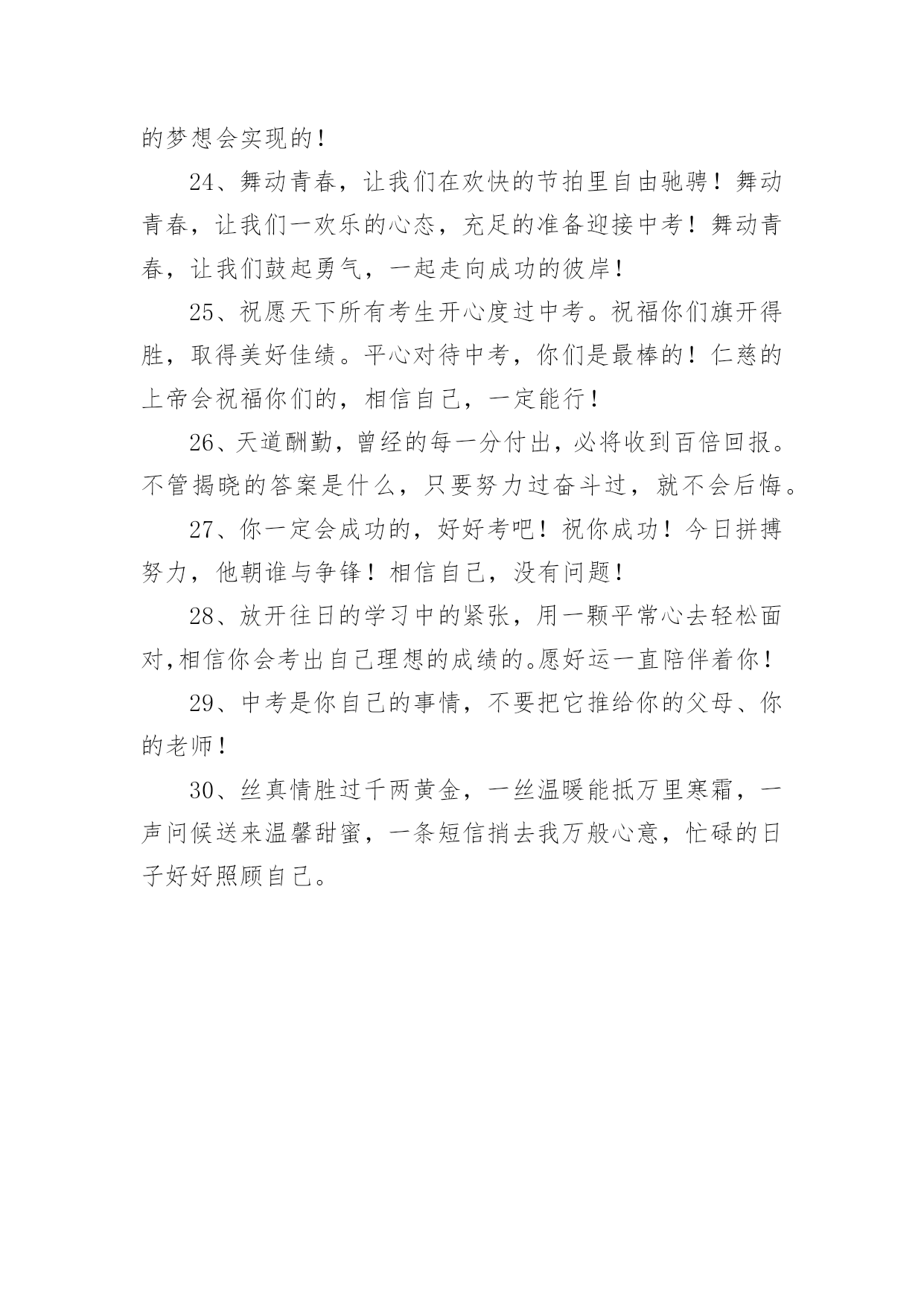 的梦想会实现的！

24、舞动青春，让我们在欢快的节拍里自由驰骋！舞动青春，让我们一欢乐的心态，充足的准备迎接中考！舞动青春，让我们鼓起勇气，一起走向成功的彼岸！

25、祝愿天下所有考生开心度过中考。祝福你们旗开得胜，取得美好佳绩。平心对待中考，你们是最棒的！仁慈的上帝会祝福你们的，相信自己，一定能行！

26、天道酬勤，曾经的每一分付出，必将收到百倍回报。不管揭晓的答案是什么，只要努力过奋斗过，就不会后悔。

27、你一定会成功的，好好考吧！祝你成功！今日拼搏努力，他朝谁与争锋！相信自己，没有问题！

28、放开往日的学习中的紧张，用一颗平常心去轻松面对,相信你会考出自己理想的成绩的。愿好运一直陪伴着你！

29、中考是你自己的事情，不要把它推给你的父母、你的老师！

30、丝真情胜过千两黄金，一丝温暖能抵万里寒霜，一声问候送来温馨甜蜜，一条短信捎去我万般心意，忙碌的日子好好照顾自己。